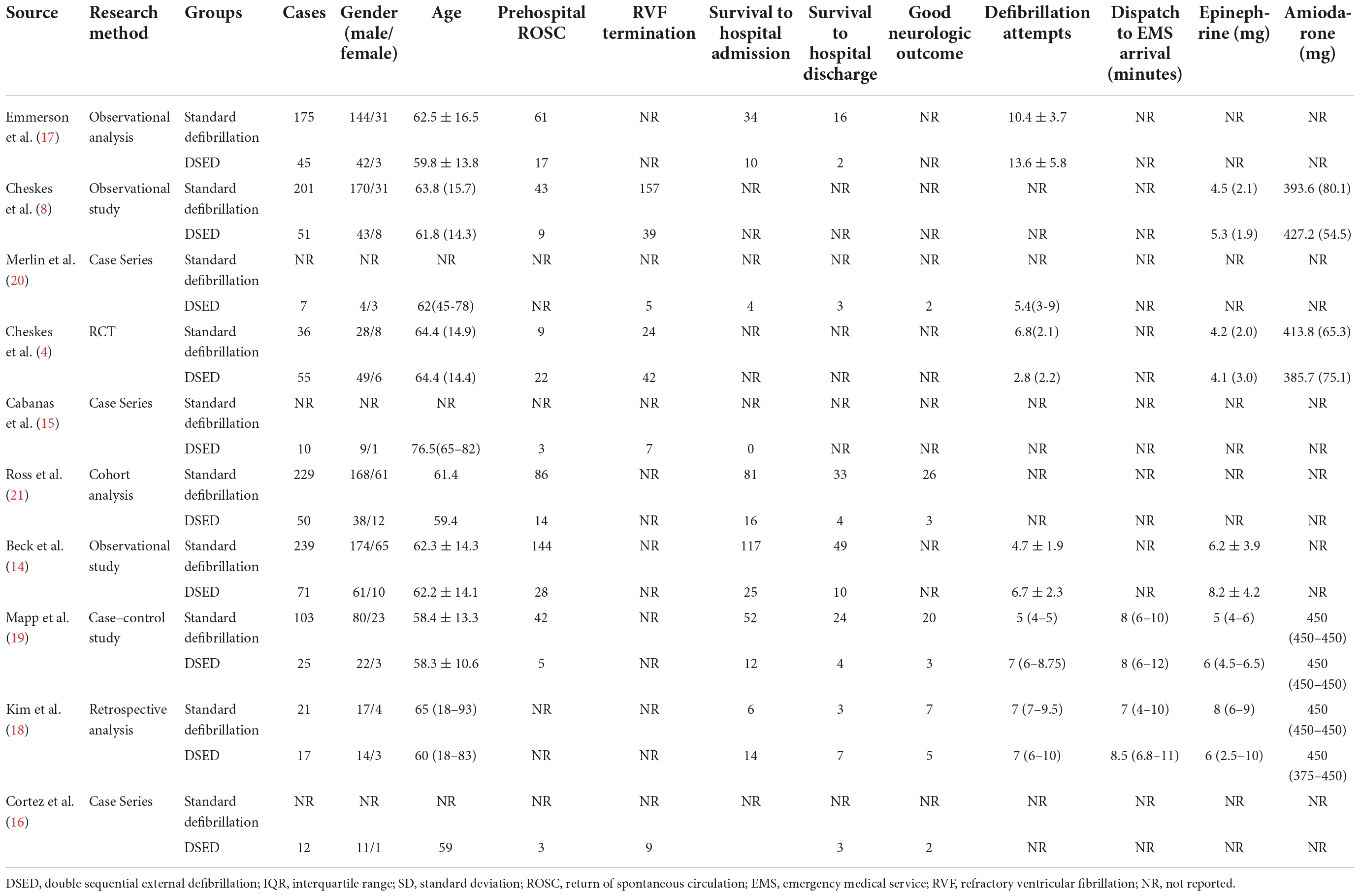 | Source | Research method | Groups | Cases | Gender (male/female) | Age | Prehospital ROSC | RVF termination | Survival to hospital admission | Survival to hospital discharge | Good neurologic outcome | Defibrillation attempts | Dispatch to EMS arrival (minutes) | Epinephrine (mg) | Amiodarone (mg) |
|---|---|---|---|---|---|---|---|---|---|---|---|---|---|---|
| Emmerson et al. (17) | Observational analysis | Standard defibrillation | 175 | 144/31 | $62.5 \pm 16.5$ | 61 | NR | 34 | 16 | NR | $10.4 \pm 3.7$ | NR | NR | NR |
| | | DSED | 45 | 42/3 | $59.8 \pm 13.8$ | 17 | NR | 10 | 2 | NR | $13.6 \pm 5.8$ | NR | NR | NR |
| Cheskes et al. (8) | Observational study | Standard defibrillation | 201 | 170/31 | 63.8 (15.7) | 43 | 157 | NR | NR | NR | NR | NR | 4.5 (2.1) | 393.6 (80.1) |
| | | DSED | 51 | 43/8 | 61.8 (14.3) | 9 | 39 | NR | NR | NR | NR | NR | 5.3 (1.9) | 427.2 (54.5) |
| Merlin et al. (20) | Case Series | Standard defibrillation | NR | NR | NR | NR | NR | NR | NR | NR | NR | NR | NR | NR |
| | | DSED | 7 | 4/3 | 62(45-78) | NR | 5 | 4 | 3 | 2 | 5.4(3-9) | NR | NR | NR |
| Cheskes et al. (4) | RCT | Standard defibrillation | 36 | 28/8 | 64.4 (14.9) | 9 | 24 | NR | NR | NR | 6.8(2.1) | NR | 4.2 (2.0) | 413.8 (65.3) |
| | | DSED | 55 | 49/6 | 64.4 (14.4) | 22 | 42 | NR | NR | NR | 2.8 (2.2) | NR | 4.1 (3.0) | 385.7 (75.1) |
| Cabanas et al. (15) | Case Series | Standard defibrillation | NR | NR | NR | NR | NR | NR | NR | NR | NR | NR | NR | NR |
| | | DSED | 10 | 9/1 | 76.5(65–82) | 3 | 7 | 0 | NR | NR | NR | NR | NR | NR |
| Ross et al. (21) | Cohort analysis | Standard defibrillation | 229 | 168/61 | 61.4 | 86 | NR | 81 | 33 | 26 | NR | NR | NR | NR |
| | | DSED | 50 | 38/12 | 59.4 | 14 | NR | 16 | 4 | 3 | NR | NR | NR | NR |
| Beck et al. (14) | Observational study | Standard defibrillation | 239 | 174/65 | $62.3 \pm 14.3$ | 144 | NR | 117 | 49 | NR | $4.7 \pm 1.9$ | NR | $6.2 \pm 3.9$ | NR |
| | | DSED | 71 | 61/10 | $62.2 \pm 14.1$ | 28 | NR | 25 | 10 | NR | $6.7 \pm 2.3$ | NR | $8.2 \pm 4.2$ | NR |
| Mapp et al. (19) | Case–control study | Standard defibrillation | 103 | 80/23 | $58.4 \pm 13.3$ | 42 | NR | 52 | 24 | 20 | 5 (4–5) | 8 (6–10) | 5 (4–6) | 450 (450–450) |
| | | DSED | 25 | 22/3 | $58.3 \pm 10.6$ | 5 | NR | 12 | 4 | 3 | 7 (6–8.75) | 8 (6–12) | 6 (4.5–6.5) | 450 (450–450) |
| Kim et al. (18) | Retrospective analysis | Standard defibrillation | 21 | 17/4 | 65 (18–93) | NR | NR | 6 | 3 | 7 | 7 (7–9.5) | 7 (4–10) | 8 (6–9) | 450 (450–450) |
| | | DSED | 17 | 14/3 | 60 (18–83) | NR | NR | 14 | 7 | 5 | 7 (6–10) | 8.5 (6.8–11) | 6 (2.5–10) | 450 (375–450) |
| Cortez et al. (16) | Case Series | Standard defibrillation | NR | NR | NR | NR | NR | NR | NR | NR | NR | NR | NR | NR |
| | | DSED | 12 | 11/1 | 59 | 3 | 9 | | 3 | 2 | NR | NR | NR | NR |

DSED, double sequential external defibrillation; IQR, interquartile range; SD, standard deviation; ROSC, return of spontaneous circulation; EMS, emergency medical service; RVF, refractory ventricular fibrillation; NR, not reported.